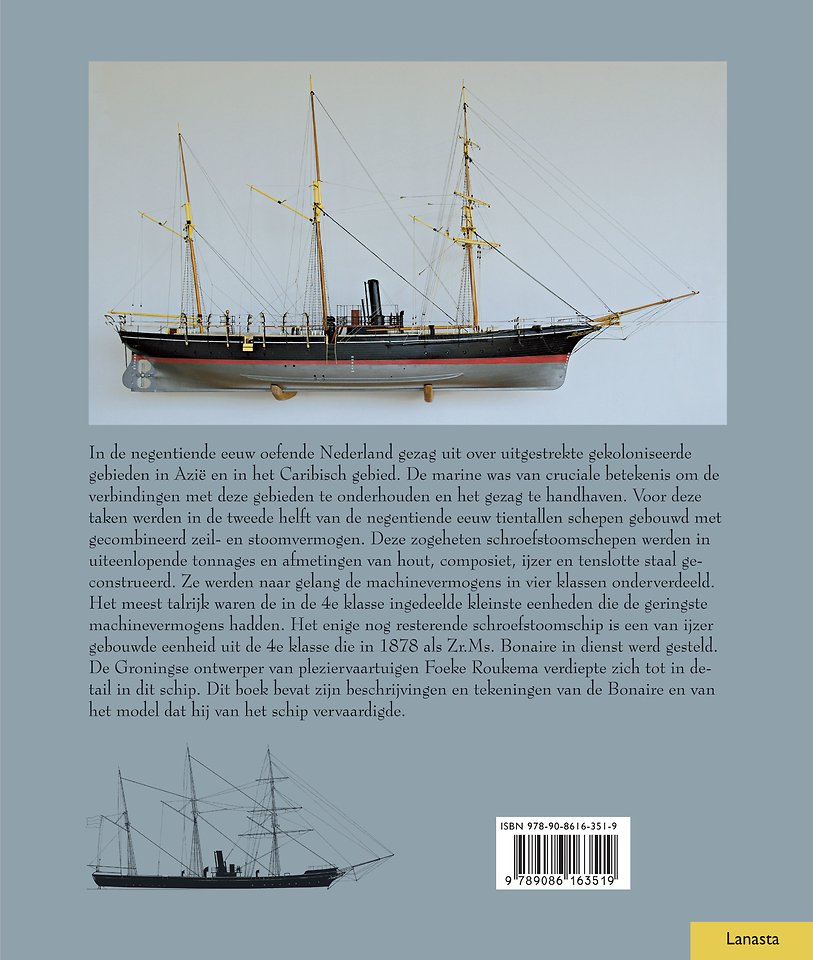 In de negentiende eeuw oefende Nederland gezag uit over uitgestrekte gekoloniseerde gebieden in Azië en in het Caribisch gebied. De marine was van cruciale betekenis om de verbindingen met deze gebieden te onderhouden en het gezag te handhaven. Voor deze taken werden in de tweede helft van de negentiende eeuw tientallen schepen gebouwd met gecombineerd zeil- en stoomvermogen. Deze zogeheten schroefstoomschepen werden in uiteenlopende tonnages en afmetingen van hout, composiet, ijzer en tenslotte staal geconstrueerd. Ze werden naar gelang de machinevermogens in vier klassen onderverdeeld. Het meest talrijk waren de in de 4e klasse ingedeelde kleinste eenheden die de geringste machinevermogens hadden. Het enige nog resterende schroefstoomschip is een van ijzer gebouwde eenheid uit de 4e klasse die in 1878 als Zr.Ms. Bonaire in dienst werd gesteld. De Groningse ontwerper van pleziervaartuigen Foeke Roukema verdiepte zich tot in detail in dit schip. Dit boek bevat zijn beschrijvingen en tekeningen van de Bonaire en van het model dat hij van het schip vervaardigde.

ISBN 978-90-8616-351-9

9 789086 163519

Lanasta